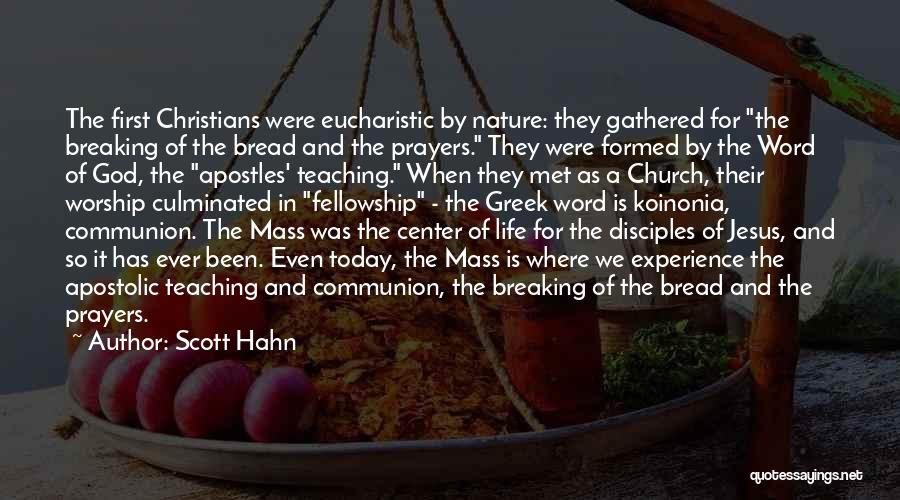 The first Christians were eucharistic by nature: they gathered for "the breaking of the bread and the prayers." They were formed by the Word of God, the "apostles' teaching." When they met as a Church, their worship culminated in "fellowship" - the Greek word is koinonia, communion. The Mass was the center of life for the disciples of Jesus, and so it has ever been. Even today, the Mass is where we experience the apostolic teaching and communion, the breaking of the bread and the prayers.

~ Author: Scott Hahn

quotessayings.net